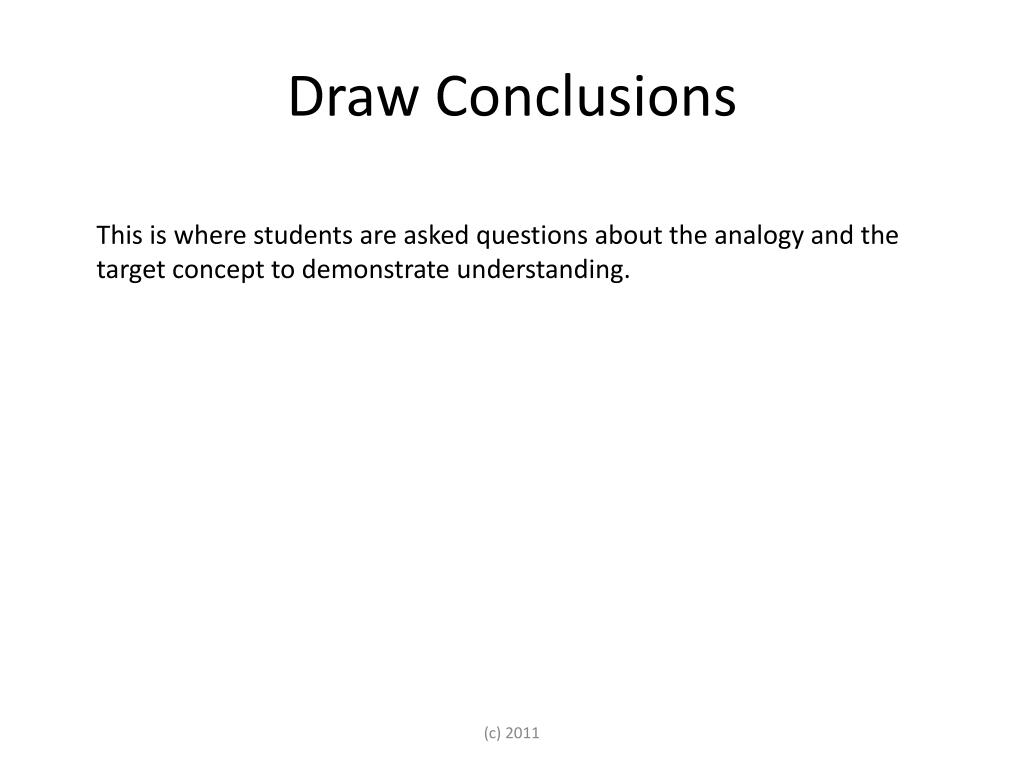 Draw Conclusions

This is where students are asked questions about the analogy and the target concept to demonstrate understanding.

(c) 2011